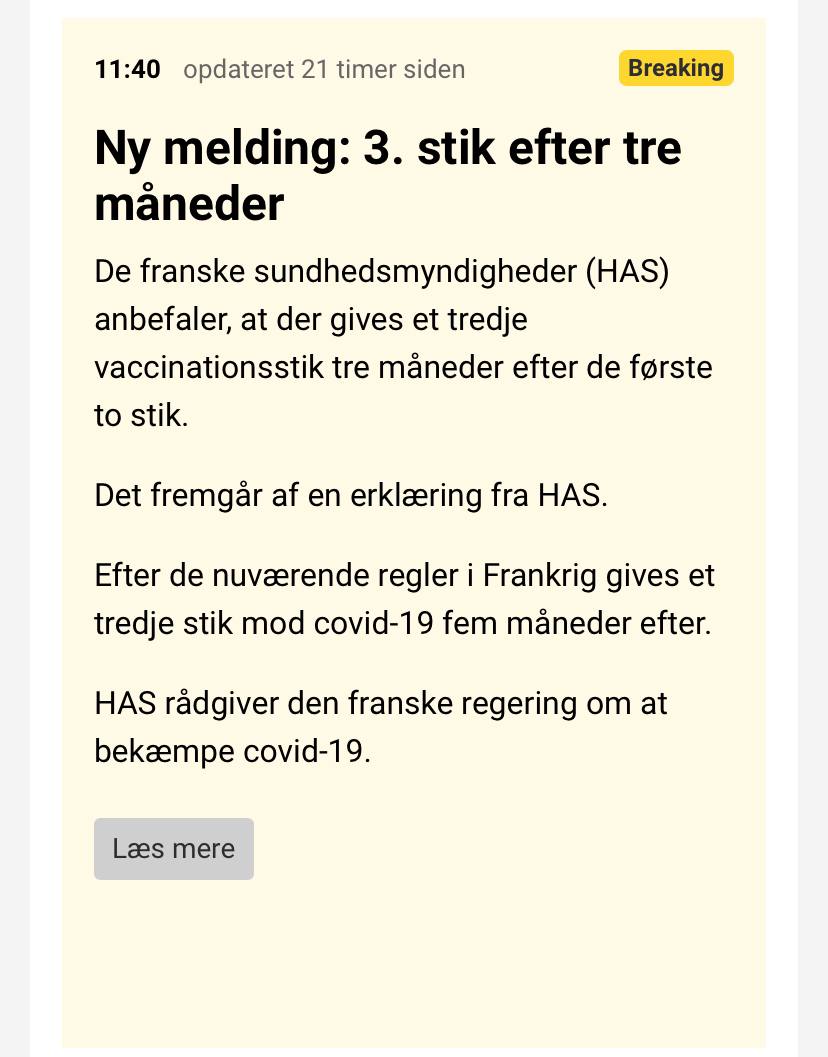 11:40 opdateret 21 timer siden

Breaking

Ny melding: 3. stik efter tre måneder

De franske sundhedsmyndigheder (HAS) anbefaler, at der gives et tredje vaccinationsstik tre måneder efter de første to stik.

Det fremgår af en erklæring fra HAS.

Efter de nuværende regler i Frankrig gives et tredje stik mod covid-19 fem måneder efter.

HAS rådgiver den franske regering om at bekæmpe covid-19.

Læs mere